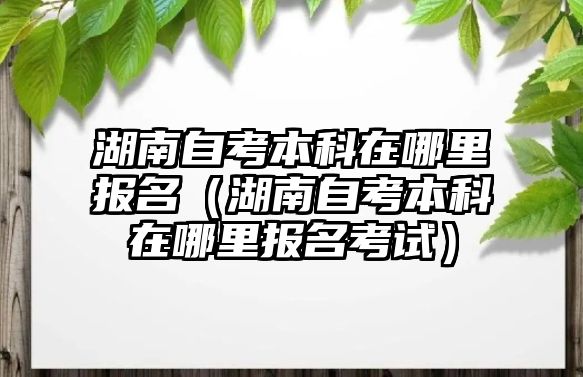 湖南自考本科在哪里报名（湖南自考本科在哪里报名考试）